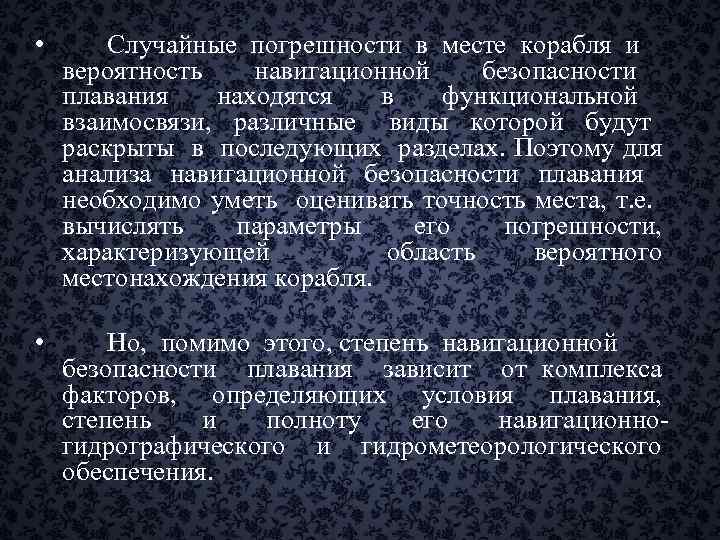 • Случайные погрешности в месте корабля и вероятность навигационной безопасности плавания находятся в функциональной взаимосвязи, различные виды которой будут раскрыты в последующих разделах. Поэтому для анализа навигационной безопасности плавания необходимо уметь оценивать точность места, т.е. вычислять параметры его погрешности, характеризующей область вероятного местонахождения корабля.

• Но, помимо этого, степень навигационной безопасности плавания зависит от комплекса факторов, определяющих условия плавания, степень и полноту его навигационно-гидрографического и гидрометеорологического обеспечения.